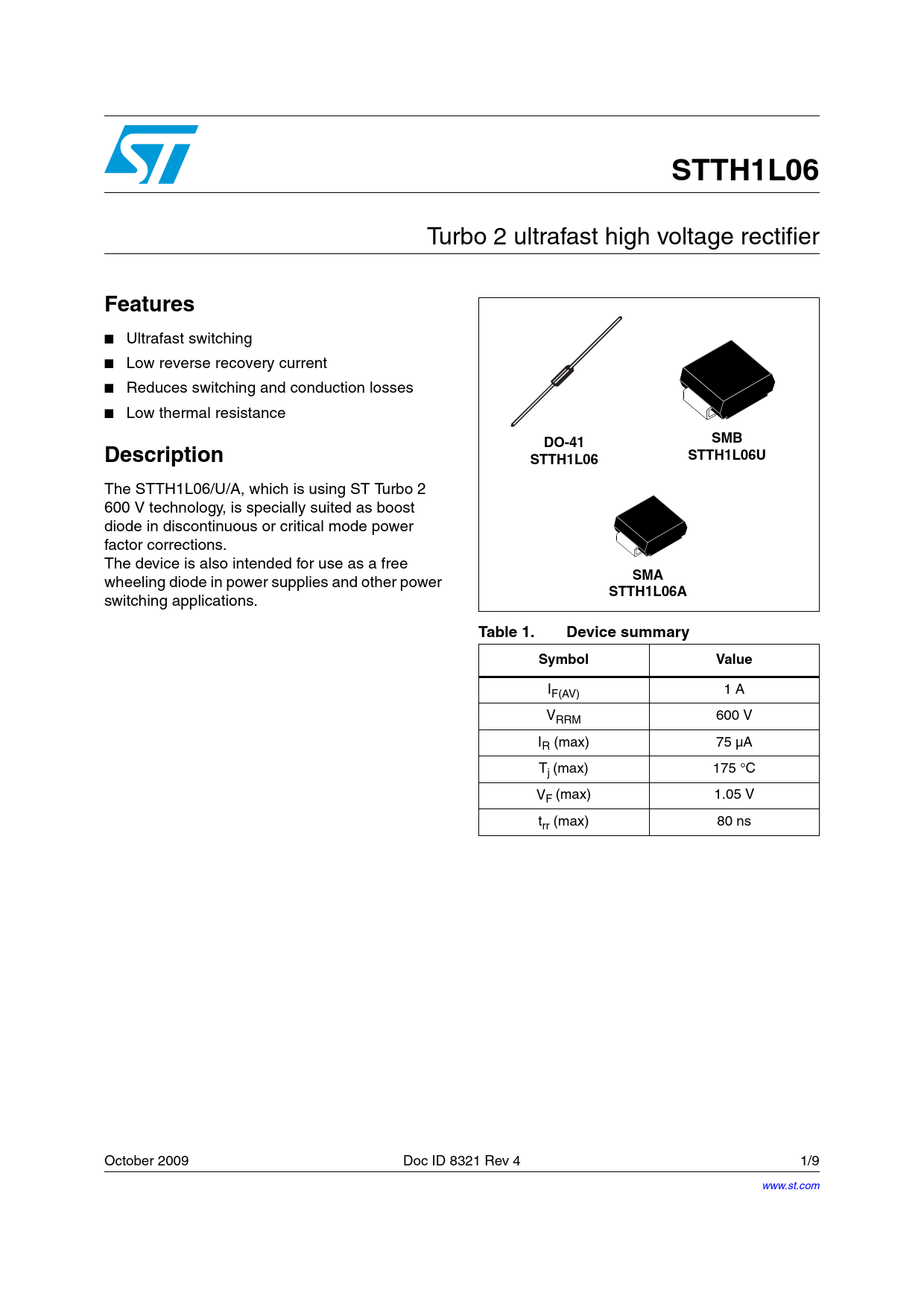 ST

STTH1L06

Turbo 2 ultrafast high voltage rectifier

Features

■ Ultrafast switching
■ Low reverse recovery current
■ Reduces switching and conduction losses
■ Low thermal resistance

Description

The STTH1L06/U/A, which is using ST Turbo 2 600 V technology, is specially suited as boost diode in discontinuous or critical mode power factor corrections.
The device is also intended for use as a free wheeling diode in power supplies and other power switching applications.

DO-41
STTH1L06

SMB
STTH1L06U

SMA
STTH1L06A

Table 1. Device summary

| Symbol | Value |
|---|---|
| $I_{F(AV)}$ | 1 A |
| $V_{RRM}$ | 600 V |
| $I_R$ (max) | 75 µA |
| $T_j$ (max) | 175 °C |
| $V_F$ (max) | 1.05 V |
| $t_{rr}$ (max) | 80 ns |

October 2009 Doc ID 8321 Rev 4 1/9

www.st.com